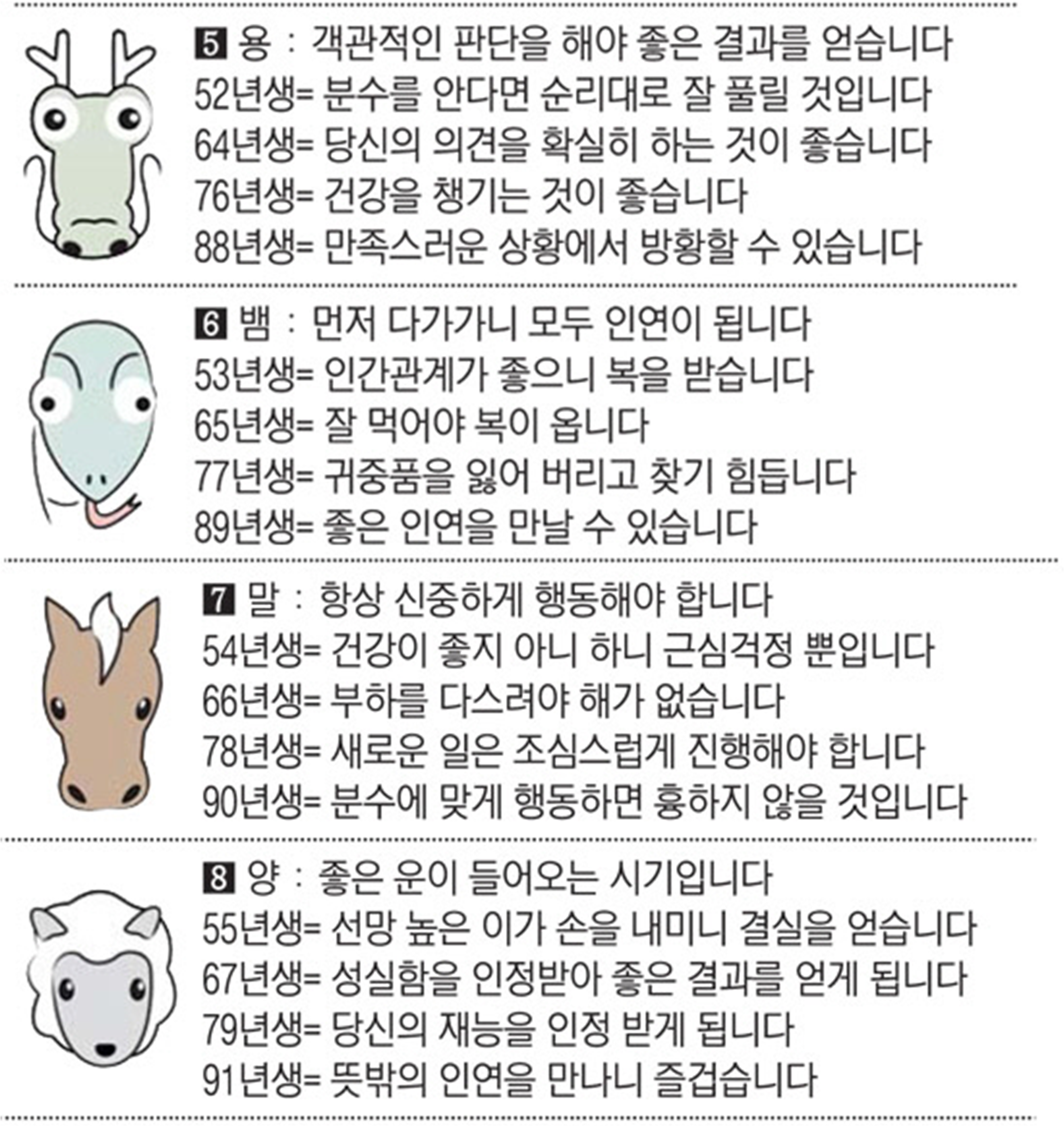 5 용 : 객관적인 판단을 해야 좋은 결과를 얻습니다
52년생= 분수를 안다면 순리대로 잘 풀릴 것입니다
64년생= 당신의 의견을 확실히 하는 것이 좋습니다
76년생= 건강을 챙기는 것이 좋습니다
88년생= 만족스러운 상황에서 방황할 수 있습니다

6 뱀 : 먼저 다가가니 모두 인연이 됩니다
53년생= 인간관계가 좋으니 복을 받습니다
65년생= 잘 먹어야 복이 옵니다
77년생= 귀중품을 잃어 버리고 찾기 힘듭니다
89년생= 좋은 인연을 만날 수 있습니다

7 말 : 항상 신중하게 행동해야 합니다
54년생= 건강이 좋지 아니 하니 근심걱정 뿐입니다
66년생= 부하를 다스려야 해가 없습니다
78년생= 새로운 일은 조심스럽게 진행해야 합니다
90년생= 분수에 맞게 행동하면 흉하지 않을 것입니다

8 양 : 좋은 운이 들어오는 시기입니다
55년생= 선망 높은 이가 손을 내미니 결실을 얻습니다
67년생= 성실함을 인정받아 좋은 결과를 얻게 됩니다
79년생= 당신의 재능을 인정 받게 됩니다
91년생= 뜻밖의 인연을 만나니 즐겁습니다